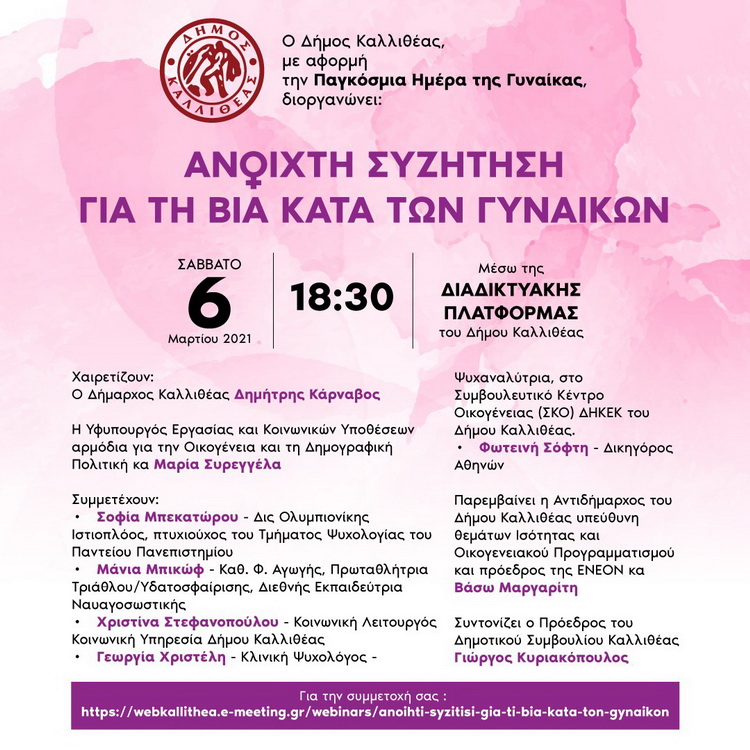 ΔΗΜΟΣ ΚΑΛΛΙΘΕΑΣ

Ο Δήμος Καλλιθέας, με αφορμή την Παγκόσμια Ημέρα της Γυναίκας, διοργανώνει:

ΑΝΟΙΧΤΗ ΣΥΖΗΤΗΣΗ ΓΙΑ ΤΗ ΒΙΑ ΚΑΤΑ ΤΩΝ ΓΥΝΑΙΚΩΝ

ΣΑΒΒΑΤΟ
6
Μαρτίου 2021

18:30

Μέσω της
ΔΙΑΔΙΚΤΥΑΚΗΣ ΠΛΑΤΦΟΡΜΑΣ
του Δήμου Καλλιθέας

Χαιρετίζουν:
Ο Δήμαρχος Καλλιθέας Δημήτρης Κάρναβος

Η Υφυπουργός Εργασίας και Κοινωνικών Υποθέσεων αρμόδια για την Οικογένεια και τη Δημογραφική Πολιτική κα Μαρία Συρεγγέλα

Συμμετέχουν:
• Σοφία Μπεκατώρου - Δις Ολυμπιονίκης Ιστιοπλόος, πτυχιούχος του Τμήματος Ψυχολογίας του Παντείου Πανεπιστημίου
• Μάνια Μπικώφ - Καθ. Φ. Αγωγής, Πρωταθλήτρια Τριάθλου/Υδατοσφαίρισης, Διεθνής Εκπαιδεύτρια Ναυαγοσωστικής
• Χριστίνα Στεφανοπούλου - Κοινωνική Λειτουργός Κοινωνική Υπηρεσία Δήμου Καλλιθέας
• Γεωργία Χριστέλη - Κλινική Ψυχολόγος - Ψυχαναλύτρια, στο Συμβουλευτικό Κέντρο Οικογένειας (ΣΚΟ) ΔΗΚΕΚ του Δήμου Καλλιθέας.
• Φωτεινή Σόφτη - Δικηγόρος Αθηνών

Παρεμβαίνει η Αντιδήμαρχος του Δήμου Καλλιθέας υπεύθυνη θεμάτων Ισότητας και Οικογενειακού Προγραμματισμού και πρόεδρος της ΕΝΕΟΝ κα Βάσω Μαργαρίτη

Συντονίζει ο Πρόεδρος του Δημοτικού Συμβουλίου Καλλιθέας Γιώργος Κυριακόπουλος

Για την συμμετοχή σας :
https://webkallithea.e-meeting.gr/webinars/anoihti-syzitisi-gia-ti-bia-kata-ton-gynaikon